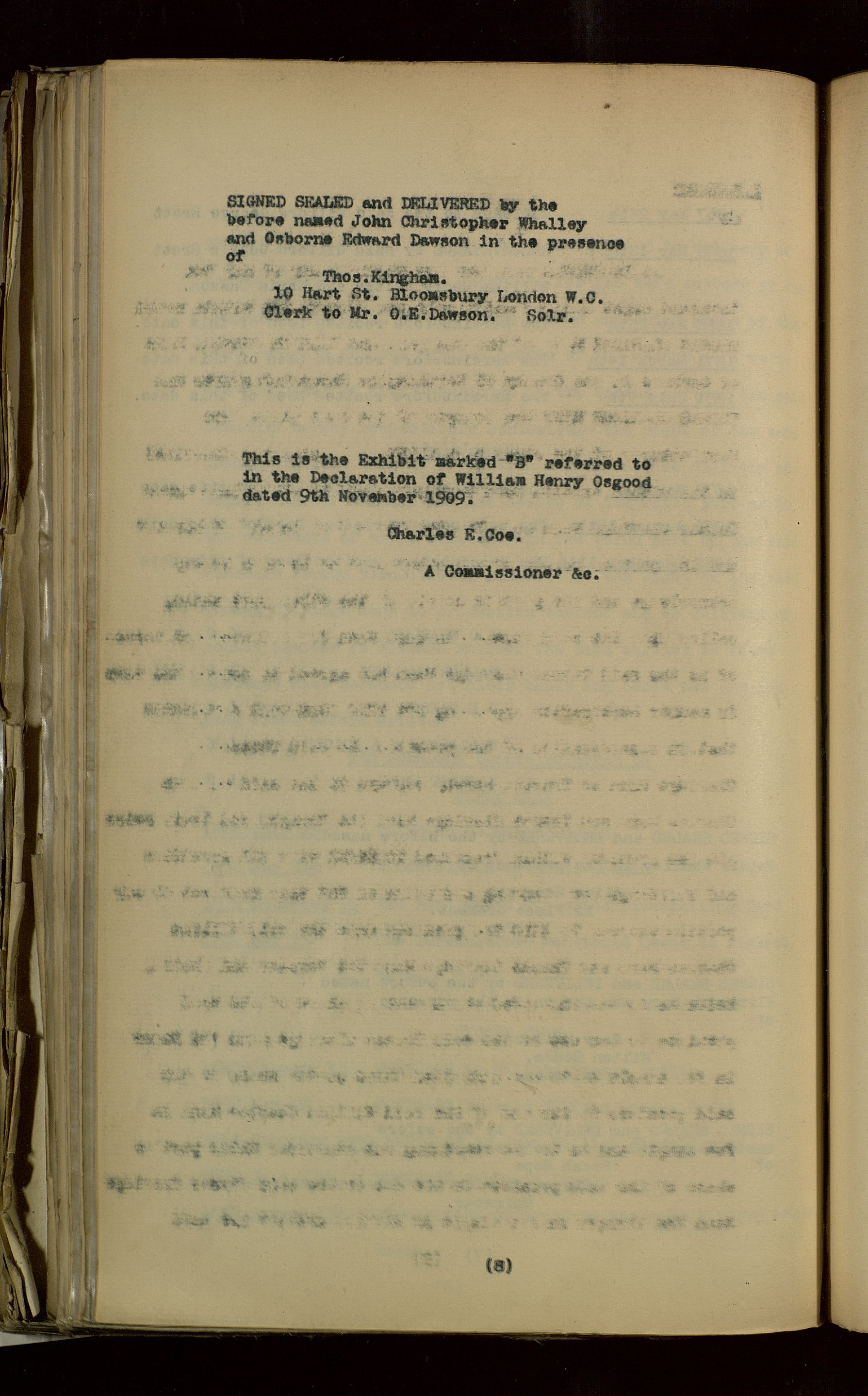 SIGNED SEALED and DELIVERED by the before named John Christopher Whalley and Osborne Edward Dawson in the presence of

Thos.Kingham.
10 Hart St. Bloomsbury London W.C.
Clerk to Mr. O.E.Dawson. Solr.

This is the Exhibit marked "B" referred to in the Declaration of William Henry Osgood dated 9th November 1909.

Charles E.Coe.

A Commissioner &c.

(8)